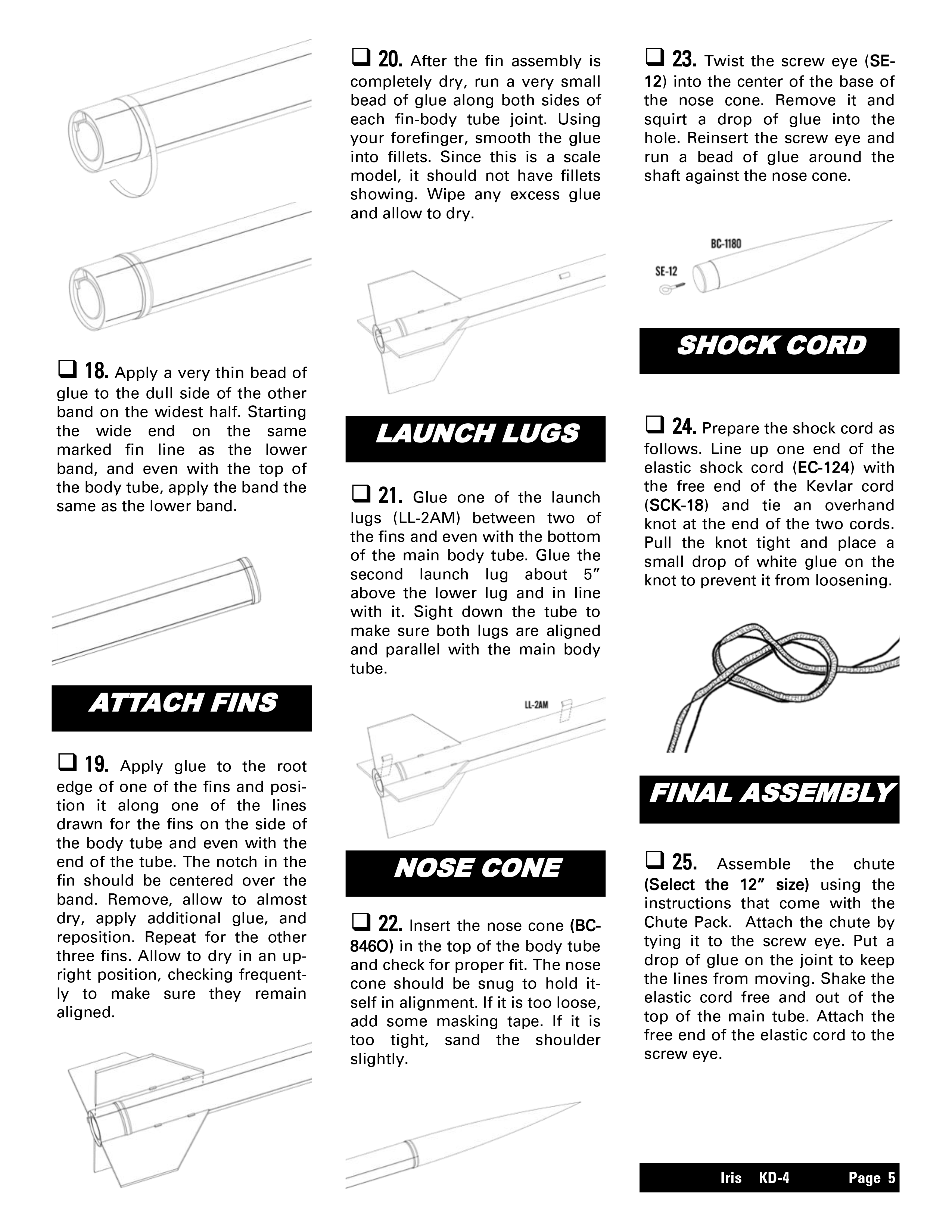 ❑ 18. Apply a very thin bead of glue to the dull side of the other band on the widest half. Starting the wide end on the same marked fin line as the lower band, and even with the top of the body tube, apply the band the same as the lower band.

ATTACH FINS

❑ 19. Apply glue to the root edge of one of the fins and position it along one of the lines drawn for the fins on the side of the body tube and even with the end of the tube. The notch in the fin should be centered over the band. Remove, allow to almost dry, apply additional glue, and reposition. Repeat for the other three fins. Allow to dry in an upright position, checking frequently to make sure they remain aligned.

❑ 20. After the fin assembly is completely dry, run a very small bead of glue along both sides of each fin-body tube joint. Using your forefinger, smooth the glue into fillets. Since this is a scale model, it should not have fillets showing. Wipe any excess glue and allow to dry.

LAUNCH LUGS

❑ 21. Glue one of the launch lugs (LL-2AM) between two of the fins and even with the bottom of the main body tube. Glue the second launch lug about 5″ above the lower lug and in line with it. Sight down the tube to make sure both lugs are aligned and parallel with the main body tube.

LL-2AM

NOSE CONE

❑ 22. Insert the nose cone (BC-846O) in the top of the body tube and check for proper fit. The nose cone should be snug to hold itself in alignment. If it is too loose, add some masking tape. If it is too tight, sand the shoulder slightly.

❑ 23. Twist the screw eye (SE-12) into the center of the base of the nose cone. Remove it and squirt a drop of glue into the hole. Reinsert the screw eye and run a bead of glue around the shaft against the nose cone.

BC-1180

SE-12

SHOCK CORD

❑ 24. Prepare the shock cord as follows. Line up one end of the elastic shock cord (EC-124) with the free end of the Kevlar cord (SCK-18) and tie an overhand knot at the end of the two cords. Pull the knot tight and place a small drop of white glue on the knot to prevent it from loosening.

FINAL ASSEMBLY

❑ 25. Assemble the chute (Select the 12″ size) using the instructions that come with the Chute Pack. Attach the chute by tying it to the screw eye. Put a drop of glue on the joint to keep the lines from moving. Shake the elastic cord free and out of the top of the main tube. Attach the free end of the elastic cord to the screw eye.

Iris KD-4 Page 5